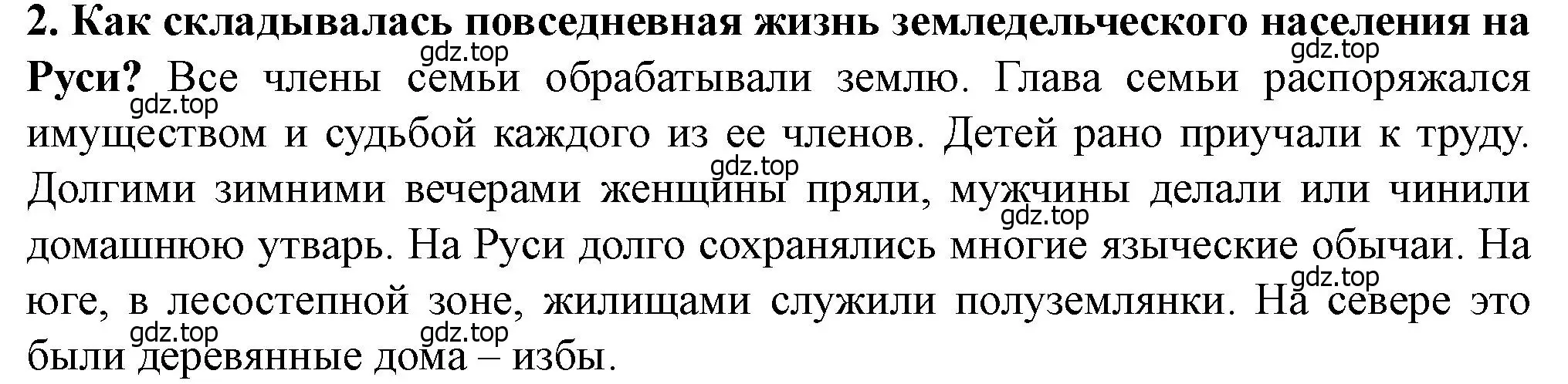 2. Как складывалась повседневная жизнь земледельческого населения на Руси? Все члены семьи обрабатывали землю. Глава семьи распоряжался имуществом и судьбой каждого из ее членов. Детей рано приучали к труду. Долгими зимними вечерами женщины пряли, мужчины делали или чинили домашнюю утварь. На Руси долго сохранялись многие языческие обычаи. На юге, в лесостепной зоне, жилищами служили полуземлянки. На севере это были деревянные дома – избы.

gdz.top gdz.top gdz.top gdz.top gdz.top gdz.top gdz.top gdz.top